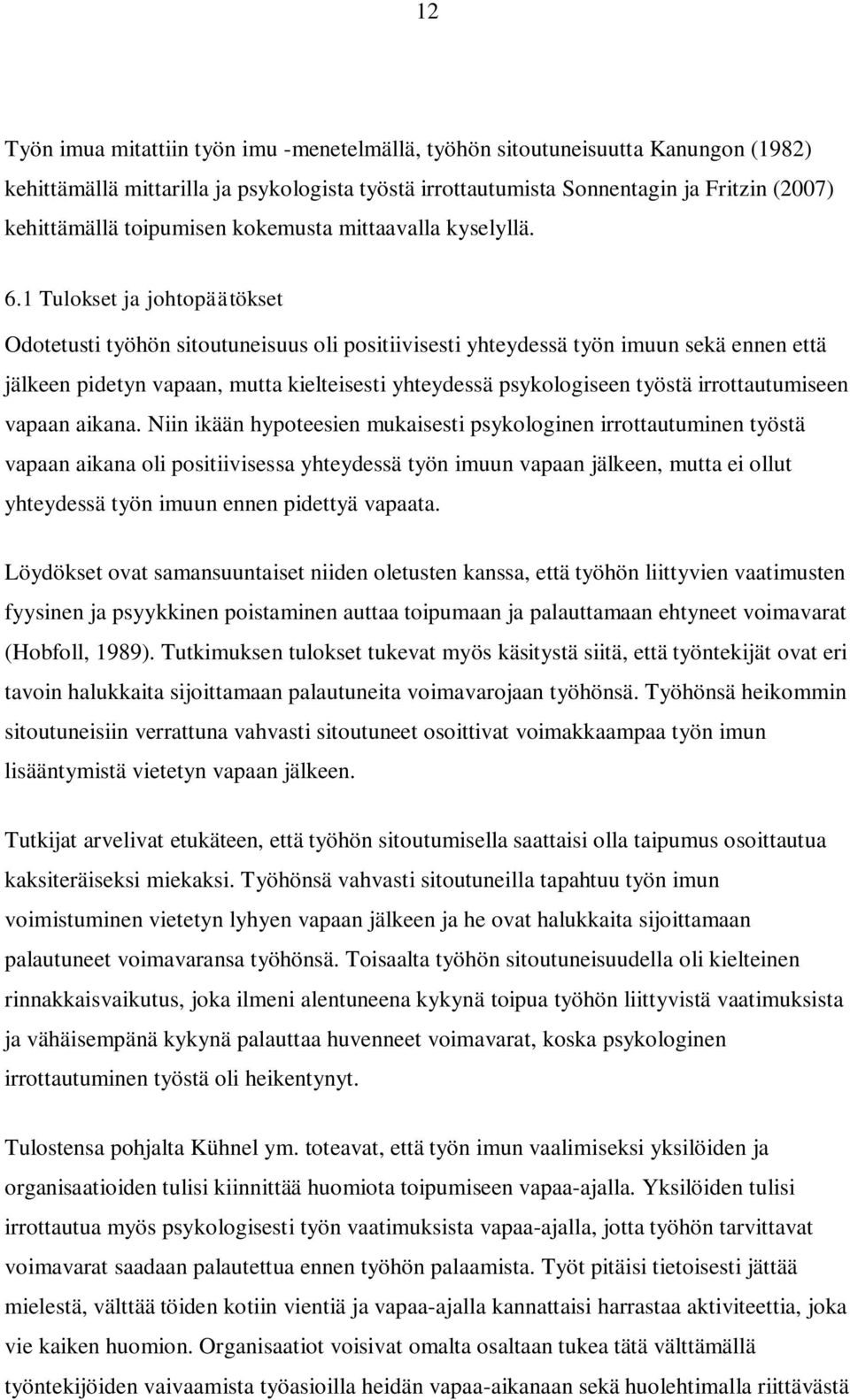 12

Työn imua mitattiin työn imu -menetelmällä, työhön sitoutuneisuutta Kanungon (1982) kehittämällä mittarilla ja psykologista työstä irrottautumista Sonnentagin ja Fritzin (2007) kehittämällä toipumisen kokemusta mittaavalla kyselyllä.

6.1 Tulokset ja johtopäätökset

Odotetusti työhön sitoutuneisuus oli positiivisesti yhteydessä työn imuun sekä ennen että jälkeen pidetyn vapaan, mutta kielteisesti yhteydessä psykologiseen työstä irrottautumiseen vapaan aikana. Niin ikään hypoteesien mukaisesti psykologinen irrottautuminen työstä vapaan aikana oli positiivisessa yhteydessä työn imuun vapaan jälkeen, mutta ei ollut yhteydessä työn imuun ennen pidettyä vapaata.

Löydökset ovat samansuuntaiset niiden oletusten kanssa, että työhön liittyvien vaatimusten fyysinen ja psyykkinen poistaminen auttaa toipumaan ja palauttamaan ehtyneet voimavarat (Hobfoll, 1989). Tutkimuksen tulokset tukevat myös käsitystä siitä, että työntekijät ovat eri tavoin halukkaita sijoittamaan palautuneita voimavarojaan työhönsä. Työhönsä heikommin sitoutuneisiin verrattuna vahvasti sitoutuneet osoittivat voimakkaampaa työn imun lisääntymistä vietetyn vapaan jälkeen.

Tutkijat arvelivat etukäteen, että työhön sitoutumisella saattaisi olla taipumus osoittautua kaksiteräiseksi miekaksi. Työhönsä vahvasti sitoutuneilla tapahtuu työn imun voimistuminen vietetyn lyhyen vapaan jälkeen ja he ovat halukkaita sijoittamaan palautuneet voimavaransa työhönsä. Toisaalta työhön sitoutuneisuudella oli kielteinen rinnakkaisvaikutus, joka ilmeni alentuneena kykynä toipua työhön liittyvistä vaatimuksista ja vähäisempänä kykynä palauttaa huvenneet voimavarat, koska psykologinen irrottautuminen työstä oli heikentynyt.

Tulostensa pohjalta Kühnel ym. toteavat, että työn imun vaalimiseksi yksilöiden ja organisaatioiden tulisi kiinnittää huomiota toipumiseen vapaa-ajalla. Yksilöiden tulisi irrottautua myös psykologisesti työn vaatimuksista vapaa-ajalla, jotta työhön tarvittavat voimavarat saadaan palautettua ennen työhön palaamista. Työt pitäisi tietoisesti jättää mielestä, välttää töiden kotiin vientiä ja vapaa-ajalla kannattaisi harrastaa aktiviteettia, joka vie kaiken huomion. Organisaatiot voisivat omalta osaltaan tukea tätä välttämällä työntekijöiden vaivaamista työasioilla heidän vapaa-aikanaan sekä huolehtimalla riittävästä